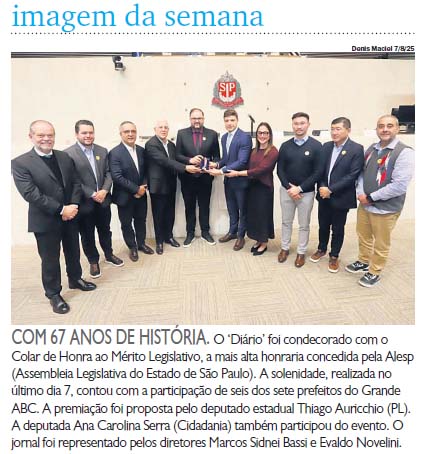 imagem da semana

Denis Maciel 7/8/25

SP

COM 67 ANOS DE HISTÓRIA. O 'Diário' foi condecorado com o Colar de Honra ao Mérito Legislativo, a mais alta honraria concedida pela Alesp (Assembleia Legislativa do Estado de São Paulo). A solenidade, realizada no último dia 7, contou com a participação de seis dos sete prefeitos do Grande ABC. A premiação foi proposta pelo deputado estadual Thiago Auricchio (PL). A deputada Ana Carolina Serra (Cidadania) também participou do evento. O jornal foi representado pelos diretores Marcos Sidnei Bassi e Evaldo Novelini.